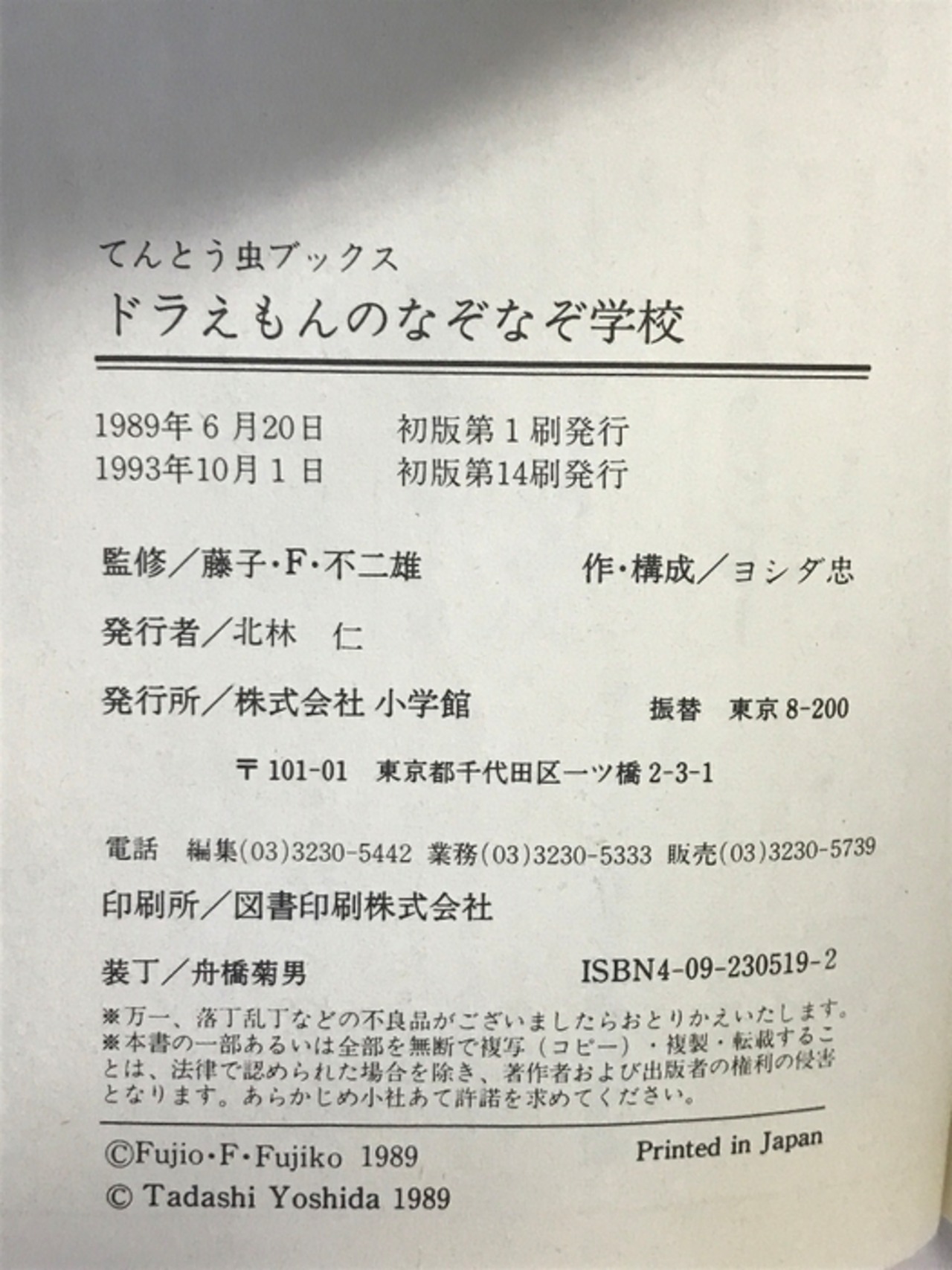 てんとう虫ブックス
ドラえもんのなぞなぞ学校

1989年6月20日 初版第1刷発行
1993年10月1日 初版第14刷発行

監修/藤子・F・不二雄 作・構成/ヨシダ忠

発行者/北林 仁

発行所/株式会社 小学館 振替 東京8-200

〒101-01 東京都千代田区一ツ橋2-3-1

電話 編集(03)3230-5442 業務(03)3230-5333 販売(03)3230-5739

印刷所/図書印刷株式会社

装丁/舟橋菊男 ISBN4-09-230519-2

※万一、落丁乱丁などの不良品がございましたらおとりかえいたします。
※本書の一部あるいは全部を無断で複写(コピー)・複製・転載することは、法律で認められた場合を除き、著作者および出版者の権利の侵害となります。あらかじめ小社あて許諾を求めてください。

©Fujio・F・Fujiko 1989 Printed in Japan
© Tadashi Yoshida 1989